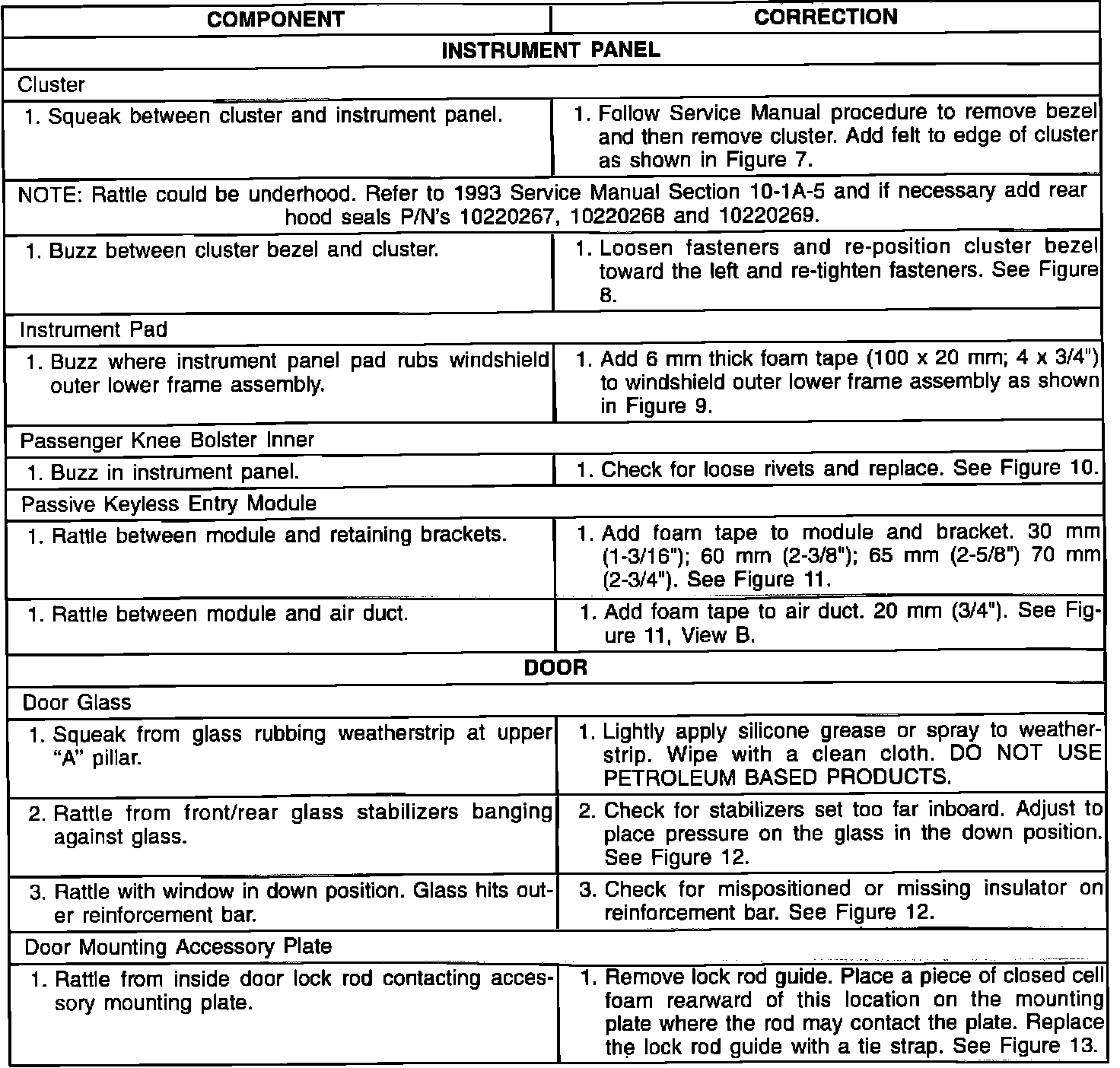 | COMPONENT | CORRECTION |
|---|---|
| INSTRUMENT PANEL | |
| Cluster | |
| 1. Squeak between cluster and instrument panel. | 1. Follow Service Manual procedure to remove bezel and then remove cluster. Add felt to edge of cluster as shown in Figure 7. |
| NOTE: Rattle could be underhood. Refer to 1993 Service Manual Section 10-1A-5 and if necessary add rear hood seals P/N's 10220267, 10220268 and 10220269. | |
| 1. Buzz between cluster bezel and cluster. | 1. Loosen fasteners and re-position cluster bezel toward the left and re-tighten fasteners. See Figure 8. |
| Instrument Pad | |
| 1. Buzz where instrument panel pad rubs windshield outer lower frame assembly. | 1. Add 6 mm thick foam tape (100 x 20 mm; 4 x 3/4") to windshield outer lower frame assembly as shown in Figure 9. |
| Passenger Knee Bolster Inner | |
| 1. Buzz in instrument panel. | 1. Check for loose rivets and replace. See Figure 10. |
| Passive Keyless Entry Module | |
| 1. Rattle between module and retaining brackets. | 1. Add foam tape to module and bracket. 30 mm (1-3/16"); 60 mm (2-3/8"); 65 mm (2-5/8") 70 mm (2-3/4"). See Figure 11. |
| 1. Rattle between module and air duct. | 1. Add foam tape to air duct. 20 mm (3/4"). See Figure 11, View B. |
| DOOR | |
| Door Glass | |
| 1. Squeak from glass rubbing weatherstrip at upper "A" pillar. | 1. Lightly apply silicone grease or spray to weatherstrip. Wipe with a clean cloth. DO NOT USE PETROLEUM BASED PRODUCTS. |
| 2. Rattle from front/rear glass stabilizers banging against glass. | 2. Check for stabilizers set too far inboard. Adjust to place pressure on the glass in the down position. See Figure 12. |
| 3. Rattle with window in down position. Glass hits outer reinforcement bar. | 3. Check for mispositioned or missing insulator on reinforcement bar. See Figure 12. |
| Door Mounting Accessory Plate | |
| 1. Rattle from inside door lock rod contacting accessory mounting plate. | 1. Remove lock rod guide. Place a piece of closed cell foam rearward of this location on the mounting plate where the rod may contact the plate. Replace the lock rod guide with a tie strap. See Figure 13. |